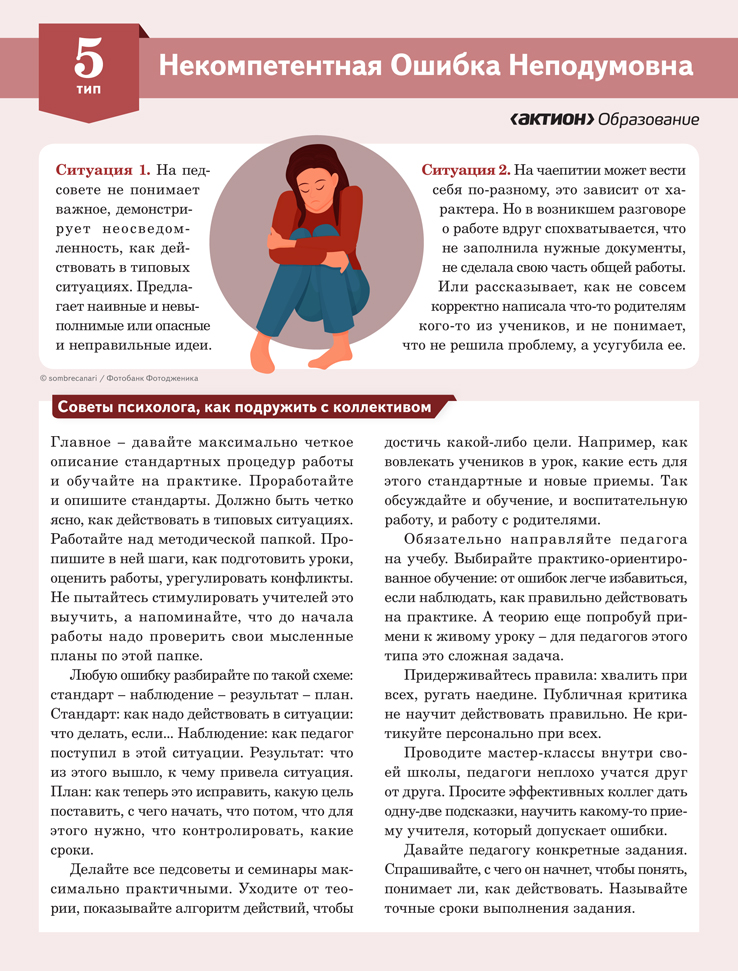 5
ТИП

Некомпетентная Ошибка Неподумовна

‹АКТИОН› Образование

Ситуация 1. На педсовете не понимает важное, демонстрирует неосведомленность, как действовать в типовых ситуациях. Предлагает наивные и невыполнимые или опасные и неправильные идеи.

Ситуация 2. На чаепитии может вести себя по-разному, это зависит от характера. Но в возникшем разговоре о работе вдруг спохватывается, что не заполнила нужные документы, не сделала свою часть общей работы. Или рассказывает, как не совсем корректно написала что-то родителям кого-то из учеников, и не понимает, что не решила проблему, а усугубила ее.

© sombrecanari / Фотобанк Фотодженика

Советы психолога, как подружить с коллективом

Главное – давайте максимально четкое описание стандартных процедур работы и обучайте на практике. Проработайте и опишите стандарты. Должно быть четко ясно, как действовать в типовых ситуациях. Работайте над методической папкой. Пропишите в ней шаги, как подготовить уроки, оценить работы, урегулировать конфликты. Не пытайтесь стимулировать учителей это выучить, а напоминайте, что до начала работы надо проверить свои мысленные планы по этой папке.

Любую ошибку разбирайте по такой схеме: стандарт – наблюдение – результат – план. Стандарт: как надо действовать в ситуации: что делать, если... Наблюдение: как педагог поступил в этой ситуации. Результат: что из этого вышло, к чему привела ситуация. План: как теперь это исправить, какую цель поставить, с чего начать, что потом, что для этого нужно, что контролировать, какие сроки.

Делайте все педсоветы и семинары максимально практичными. Уходите от теории, показывайте алгоритм действий, чтобы достичь какой-либо цели. Например, как вовлекать учеников в урок, какие есть для этого стандартные и новые приемы. Так обсуждайте и обучение, и воспитательную работу, и работу с родителями.

Обязательно направляйте педагога на учебу. Выбирайте практико-ориентированное обучение: от ошибок легче избавиться, если наблюдать, как правильно действовать на практике. А теорию еще попробуй примени к живому уроку – для педагогов этого типа это сложная задача.

Придерживайтесь правила: хвалить при всех, ругать наедине. Публичная критика не научит действовать правильно. Не критикуйте персонально при всех.

Проводите мастер-классы внутри своей школы, педагоги неплохо учатся друг от друга. Просите эффективных коллег дать одну-две подсказки, научить какому-то приему учителя, который допускает ошибки.

Давайте педагогу конкретные задания. Спрашивайте, с чего он начнет, чтобы понять, понимает ли, как действовать. Называйте точные сроки выполнения задания.